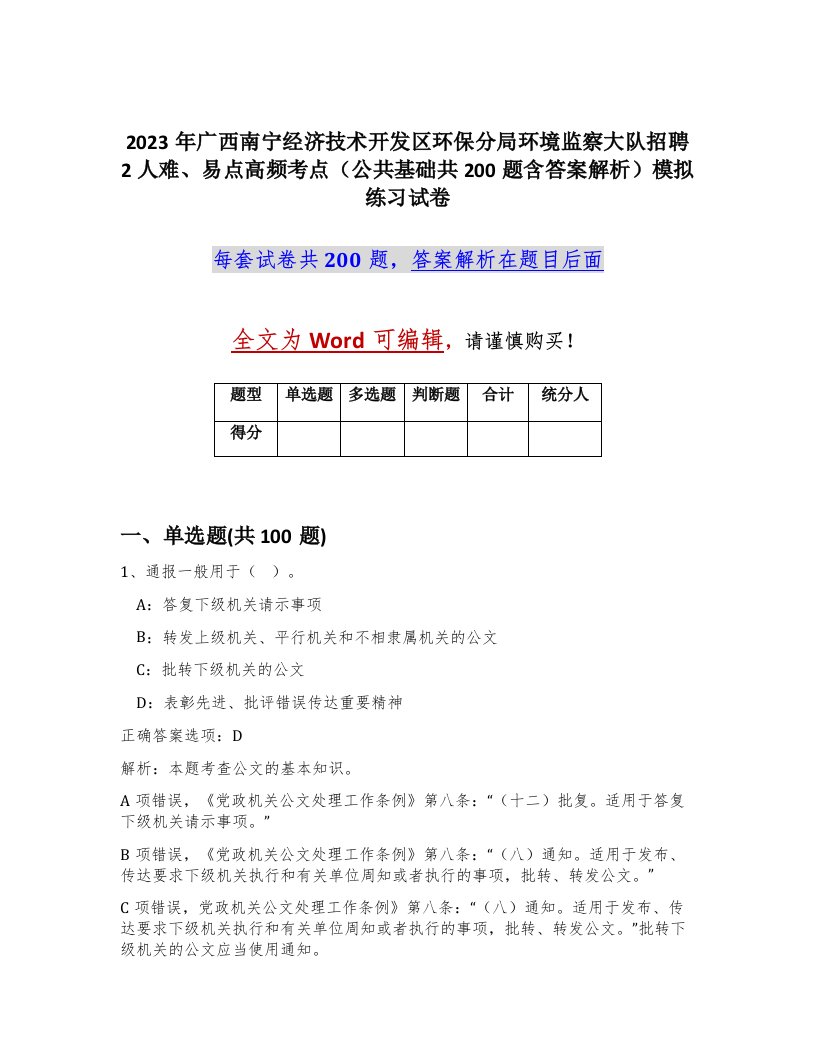 2023 年广西南宁经济技术开发区环保分局环境监察大队招聘 2 人难、易点高频考点（公共基础共 200 题含答案解析）模拟练习试卷

每套试卷共 200 题，答案解析在题目后面

全文为 Word 可编辑，请谨慎购买！

| 题型 | 单选题 | 多选题 | 判断题 | 合计 | 统分人 |
|---|---|---|---|---|---|
| 得分 | | | | | |

一、单选题(共 100 题)

1、通报一般用于（ ）。

A：答复下级机关请示事项

B：转发上级机关、平行机关和不相隶属机关的公文

C：批转下级机关的公文

D：表彰先进、批评错误传达重要精神

正确答案选项：D

解析：本题考查公文的基本知识。

A 项错误，《党政机关公文处理工作条例》第八条：“（十二）批复。适用于答复下级机关请示事项。”

B 项错误，《党政机关公文处理工作条例》第八条：“（八）通知。适用于发布、传达要求下级机关执行和有关单位周知或者执行的事项，批转、转发公文。”

C 项错误，党政机关公文处理工作条例》第八条：“（八）通知。适用于发布、传达要求下级机关执行和有关单位周知或者执行的事项，批转、转发公文。”批转下级机关的公文应当使用通知。